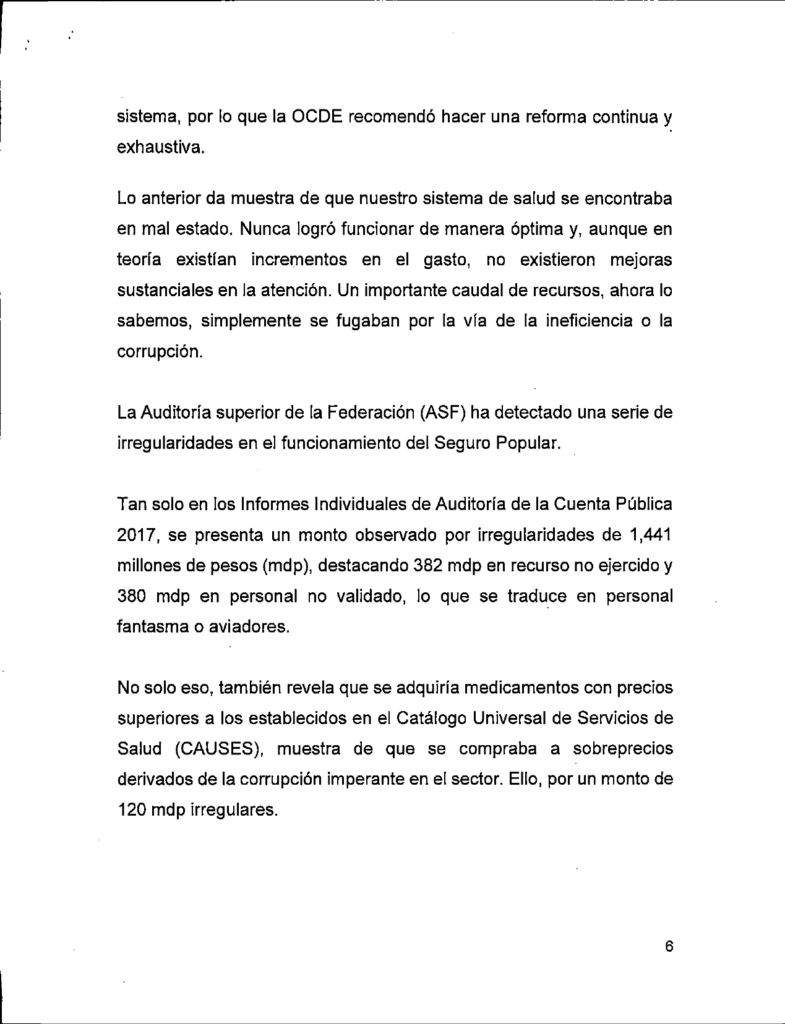 sistema, por lo que la OCDE recomendó hacer una reforma continua y exhaustiva.

Lo anterior da muestra de que nuestro sistema de salud se encontraba en mal estado. Nunca logró funcionar de manera óptima y, aunque en teoría existían incrementos en el gasto, no existieron mejoras sustanciales en la atención. Un importante caudal de recursos, ahora lo sabemos, simplemente se fugaban por la vía de la ineficiencia o la corrupción.

La Auditoría superior de la Federación (ASF) ha detectado una serie de irregularidades en el funcionamiento del Seguro Popular.

Tan solo en los Informes Individuales de Auditoría de la Cuenta Pública 2017, se presenta un monto observado por irregularidades de 1,441 millones de pesos (mdp), destacando 382 mdp en recurso no ejercido y 380 mdp en personal no validado, lo que se traduce en personal fantasma o aviadores.

No solo eso, también revela que se adquiría medicamentos con precios superiores a los establecidos en el Catálogo Universal de Servicios de Salud (CAUSES), muestra de que se compraba a sobreprecios derivados de la corrupción imperante en el sector. Ello, por un monto de 120 mdp irregulares.

6